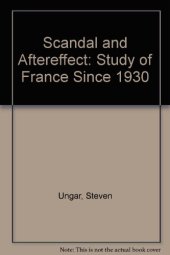 Scandal and Aftereffect: Study of France Since 1930

Ungar, Steven

Note: This is not the actual book cover